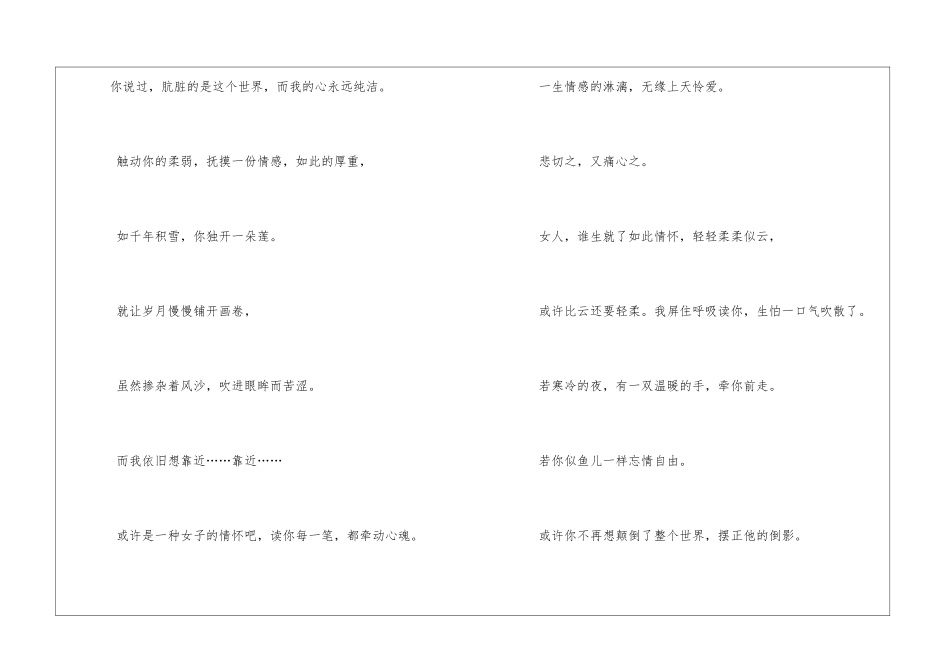 你说过，肮脏的是这个世界，而我的心永远纯洁。

触动你的柔弱，抚摸一份情感，如此的厚重，

如千年积雪，你独开一朵莲。

就让岁月慢慢铺开画卷，

虽然掺杂着风沙，吹进眼眸而苦涩。

而我依旧想靠近……靠近……

或许是一种女子的情怀吧，读你每一笔，都牵动心魂。

一生情感的淋漓，无缘上天怜爱。

悲切之，又痛心之。

女人，谁生就了如此情怀，轻轻柔柔似云，

或许比云还要轻柔。我屏住呼吸读你，生怕一口气吹散了。

若寒冷的夜，有一双温暖的手，牵你前走。

若你似鱼儿一样忘情自由。

或许你不再想颠倒了整个世界，摆正他的倒影。